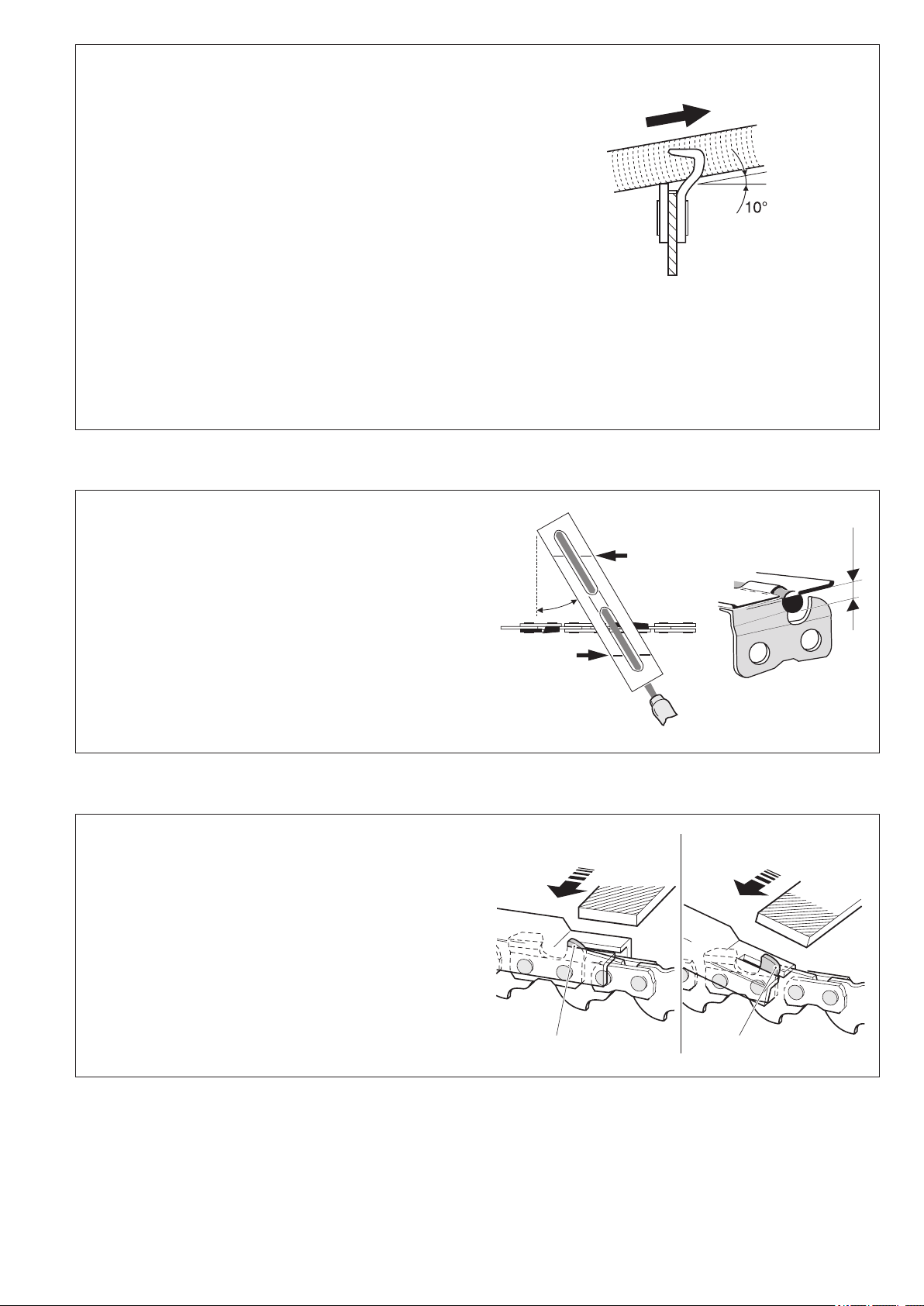 10°